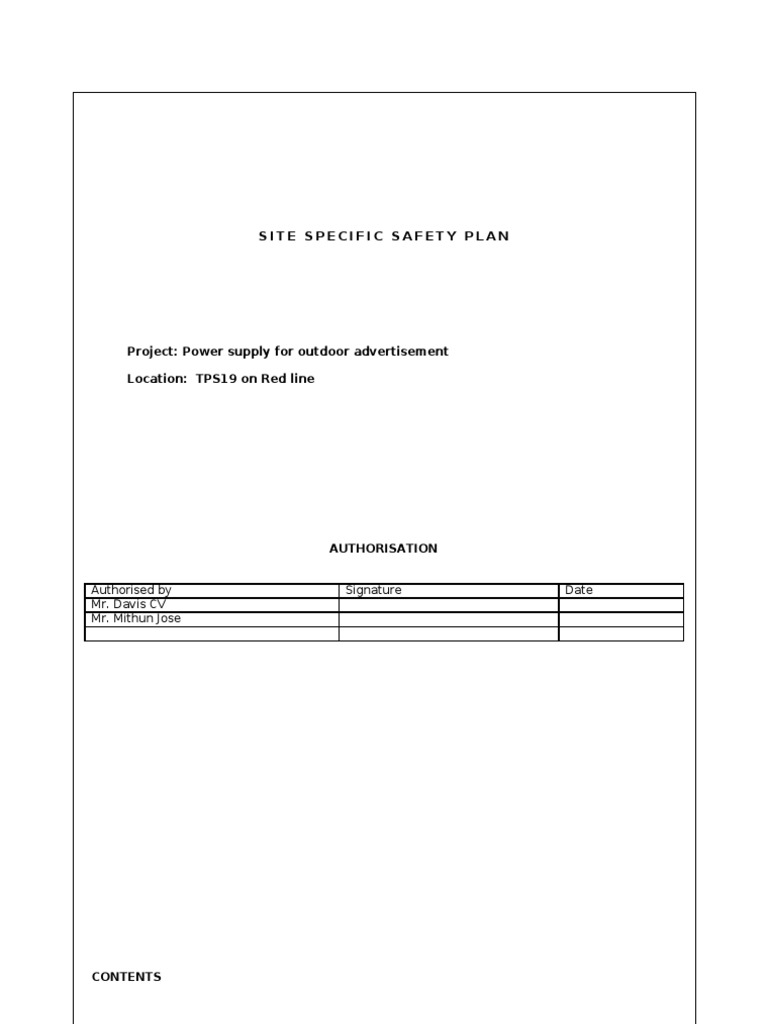 SITE SPECIFIC SAFETY PLAN

Project: Power supply for outdoor advertisement

Location: TPS19 on Red line

AUTHORISATION

| Authorised by | Signature | Date |
|---|---|---|
| Mr. Davis CV | | |
| Mr. Mithun Jose | | |
| | | |

CONTENTS